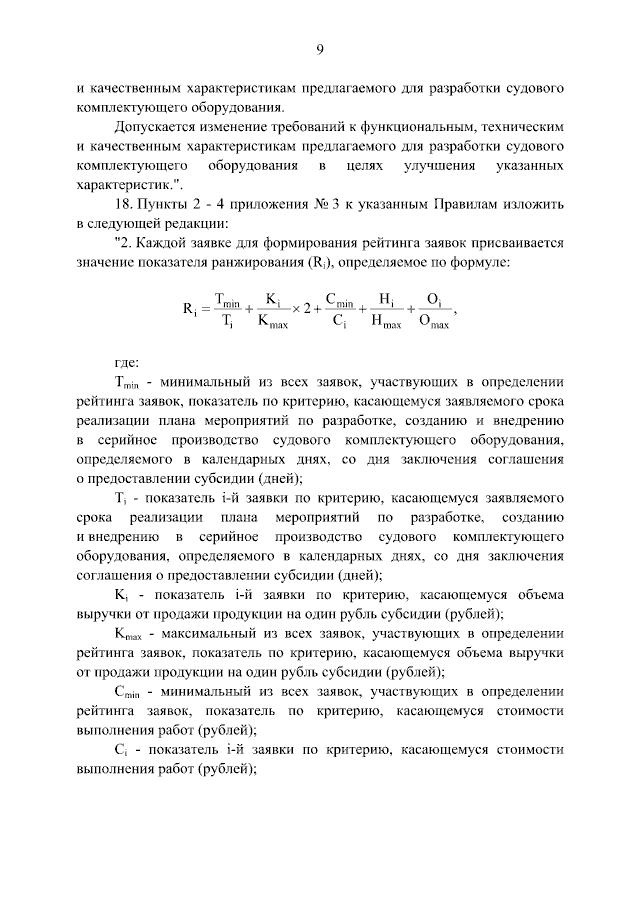 9

и качественным характеристикам предлагаемого для разработки судового комплектующего оборудования.

Допускается изменение требований к функциональным, техническим и качественным характеристикам предлагаемого для разработки судового комплектующего оборудования в целях улучшения указанных характеристик.".

18. Пункты 2 - 4 приложения № 3 к указанным Правилам изложить в следующей редакции:

"2. Каждой заявке для формирования рейтинга заявок присваивается значение показателя ранжирования ($R_i$), определяемое по формуле:

$R_i = \frac{T_{min}}{T_i} + \frac{K_i}{K_{max}} \times 2 + \frac{C_{min}}{C_i} + \frac{H_i}{H_{max}} + \frac{O_i}{O_{max}}$,

где:

$T_{min}$ - минимальный из всех заявок, участвующих в определении рейтинга заявок, показатель по критерию, касающемуся заявляемого срока реализации плана мероприятий по разработке, созданию и внедрению в серийное производство судового комплектующего оборудования, определяемого в календарных днях, со дня заключения соглашения о предоставлении субсидии (дней);

$T_i$ - показатель i-й заявки по критерию, касающемуся заявляемого срока реализации плана мероприятий по разработке, созданию и внедрению в серийное производство судового комплектующего оборудования, определяемого в календарных днях, со дня заключения соглашения о предоставлении субсидии (дней);

$K_i$ - показатель i-й заявки по критерию, касающемуся объема выручки от продажи продукции на один рубль субсидии (рублей);

$K_{max}$ - максимальный из всех заявок, участвующих в определении рейтинга заявок, показатель по критерию, касающемуся объема выручки от продажи продукции на один рубль субсидии (рублей);

$C_{min}$ - минимальный из всех заявок, участвующих в определении рейтинга заявок, показатель по критерию, касающемуся стоимости выполнения работ (рублей);

$C_i$ - показатель i-й заявки по критерию, касающемуся стоимости выполнения работ (рублей);